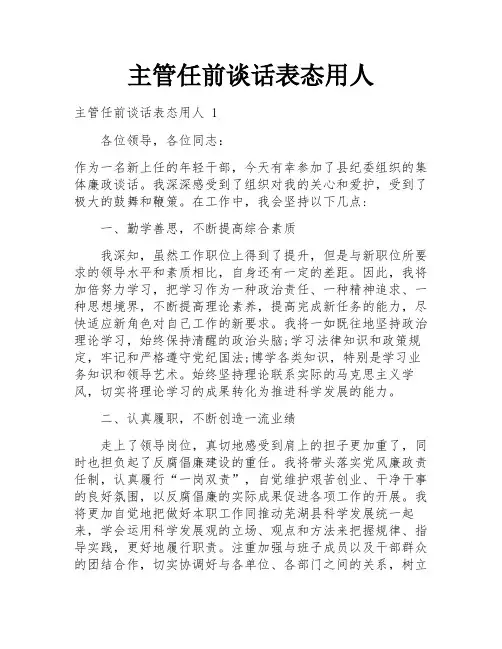 主管任前谈话表态用人

主管任前谈话表态用人 1

各位领导，各位同志：

作为一名新上任的年轻干部，今天有幸参加了县纪委组织的集体廉政谈话。我深深感受到了组织对我的关心和爱护，受到了极大的鼓舞和鞭策。在工作中，我会坚持以下几点：

一、勤学善思，不断提高综合素质

我深知，虽然工作职位上得到了提升，但是与新职位所要求的领导水平和素质相比，自身还有一定的差距。因此，我将加倍努力学习，把学习作为一种政治责任、一种精神追求、一种思想境界，不断提高理论素养，提高完成新任务的能力，尽快适应新角色对自己工作的新要求。我将一如既往地坚持政治理论学习，始终保持清醒的政治头脑;学习法律知识和政策规定，牢记和严格遵守党纪国法;博学各类知识，特别是学习业务知识和领导艺术。始终坚持理论联系实际的马克思主义学风，切实将理论学习的成果转化为推进科学发展的能力。

二、认真履职，不断创造一流业绩

走上了领导岗位，真切地感受到肩上的担子更加重了，同时也担负起了反腐倡廉建设的重任。我将带头落实党风廉政责任制，认真履行“一岗双责”，自觉维护艰苦创业、干净干事的良好氛围，以反腐倡廉的实际成果促进各项工作的开展。我将更加自觉地把做好本职工作同推动芜湖县科学发展统一起来，学会运用科学发展观的立场、观点和方法来把握规律、指导实践，更好地履行职责。注重加强与班子成员以及干部群众的团结合作，切实协调好与各单位、各部门之间的关系，树立